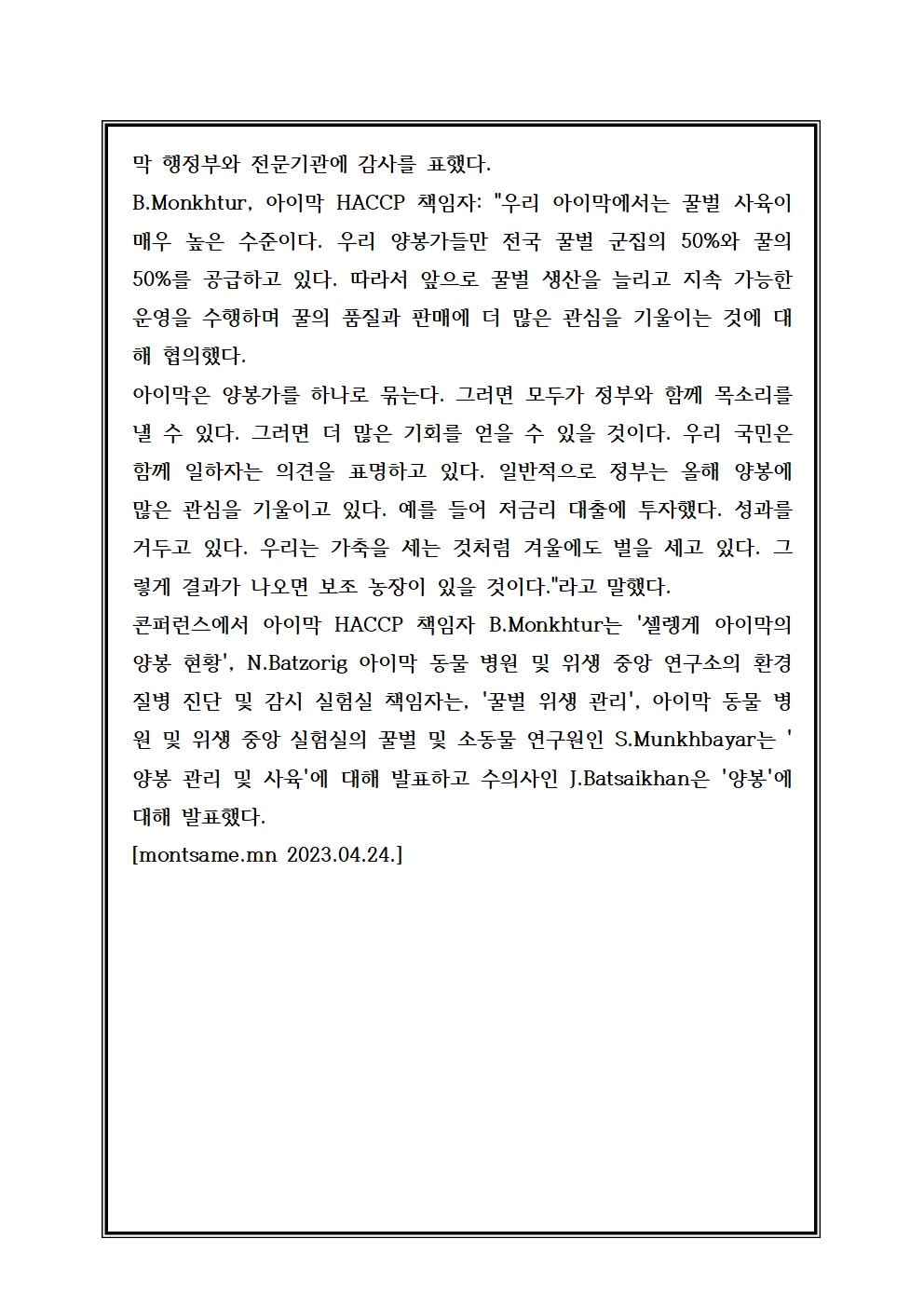 막 행정부와 전문기관에 감사를 표했다.
B.Monkhtur, 아이막 HACCP 책임자: "우리 아이막에서는 꿀벌 사육이 매우 높은 수준이다. 우리 양봉가들만 전국 꿀벌 군집의 50%와 꿀의 50%를 공급하고 있다. 따라서 앞으로 꿀벌 생산을 늘리고 지속 가능한 운영을 수행하며 꿀의 품질과 판매에 더 많은 관심을 기울이는 것에 대해 협의했다.
아이막은 양봉가를 하나로 묶는다. 그러면 모두가 정부와 함께 목소리를 낼 수 있다. 그러면 더 많은 기회를 얻을 수 있을 것이다. 우리 국민은 함께 일하자는 의견을 표명하고 있다. 일반적으로 정부는 올해 양봉에 많은 관심을 기울이고 있다. 예를 들어 저금리 대출에 투자했다. 성과를 거두고 있다. 우리는 가축을 세는 것처럼 겨울에도 벌을 세고 있다. 그렇게 결과가 나오면 보조 농장이 있을 것이다."라고 말했다.
콘퍼런스에서 아이막 HACCP 책임자 B.Monkhtur는 '셀렝게 아이막의 양봉 현황', N.Batzorig 아이막 동물 병원 및 위생 중앙 연구소의 환경 질병 진단 및 감시 실험실 책임자는, '꿀벌 위생 관리', 아이막 동물 병원 및 위생 중앙 실험실의 꿀벌 및 소동물 연구원인 S.Munkhbayar는 '양봉 관리 및 사육'에 대해 발표하고 수의사인 J.Batsaikhan은 '양봉'에 대해 발표했다.
[montsame.mn 2023.04.24.]